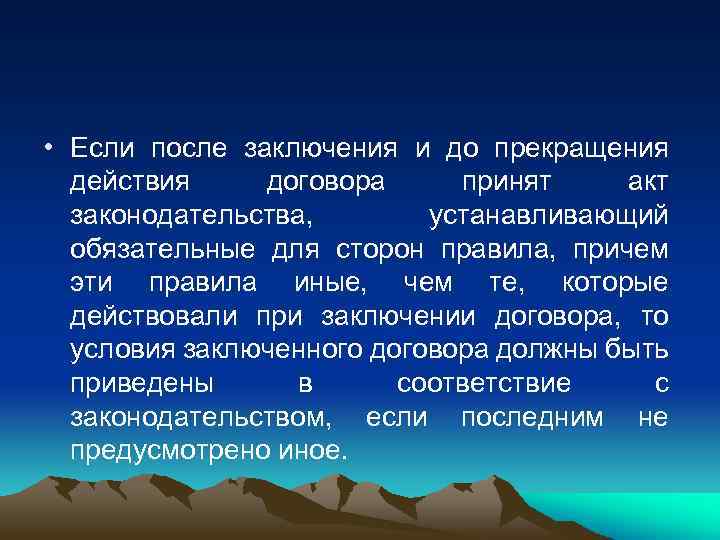 • Если после заключения и до прекращения действия договора принят акт законодательства, устанавливающий обязательные для сторон правила, причем эти правила иные, чем те, которые действовали при заключении договора, то условия заключенного договора должны быть приведены в соответствие с законодательством, если последним не предусмотрено иное.